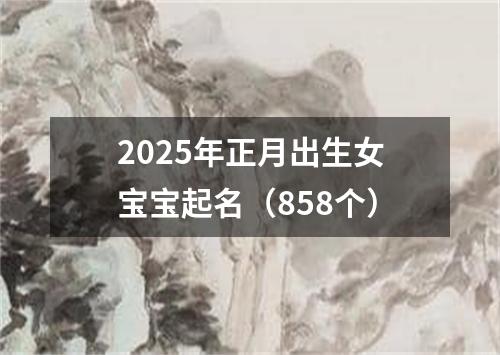 2025年正月出生女宝宝起名（858个）